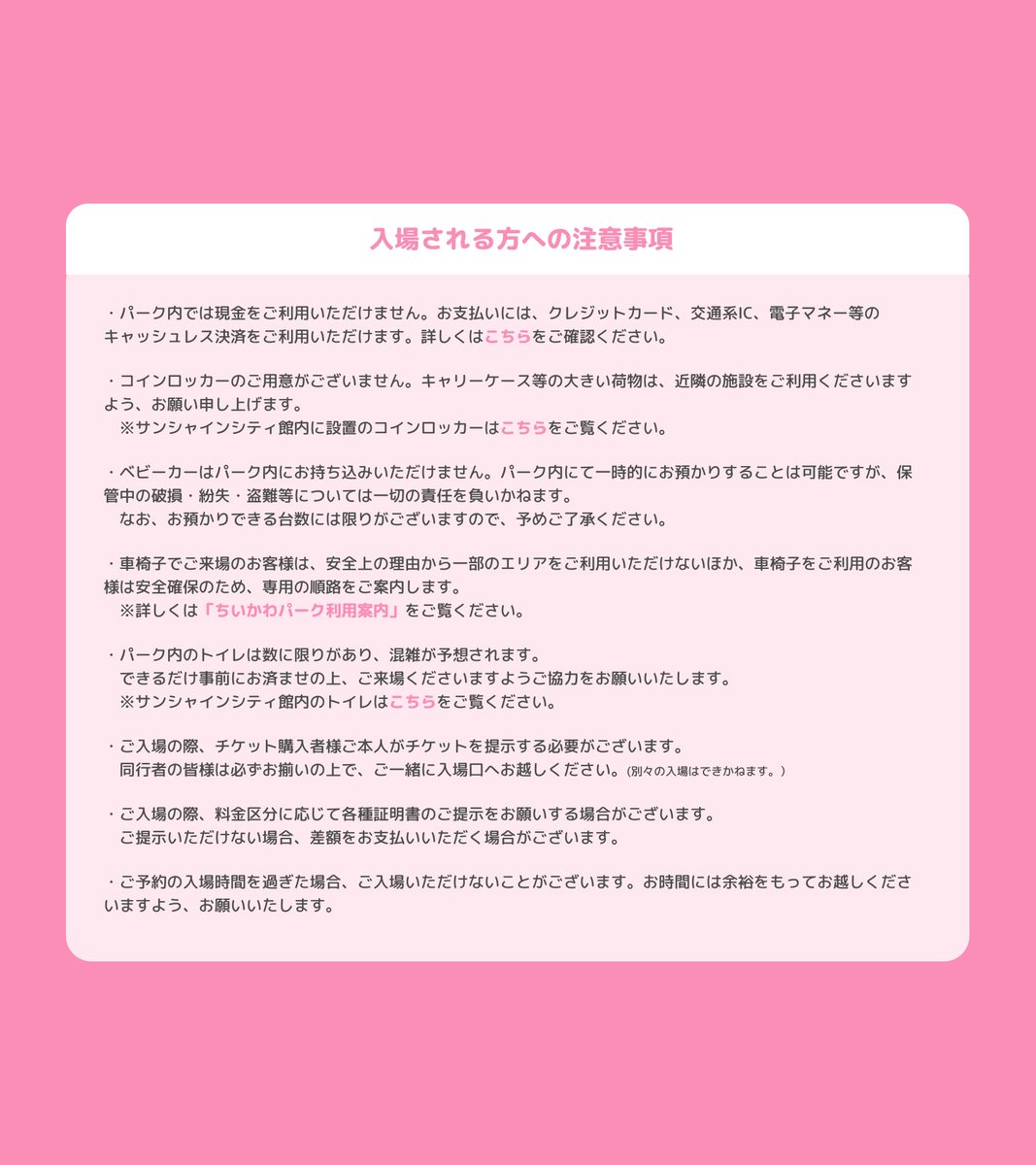 入場される方への注意事項

・パーク内では現金をご利用いただけません。お支払いには、クレジットカード、交通系IC、電子マネー等のキャッシュレス決済をご利用いただけます。詳しくはこちらをご確認ください。

・コインロッカーのご用意がございません。キャリーケース等の大きい荷物は、近隣の施設をご利用くださいますよう、お願い申し上げます。
※サンシャインシティ館内に設置のコインロッカーはこちらをご覧ください。

・ベビーカーはパーク内にお持ち込みいただけません。パーク内にて一時的にお預かりすることは可能ですが、保管中の破損・紛失・盗難等については一切の責任を負いかねます。
なお、お預かりできる台数には限りがございますので、予めご了承ください。

・車椅子でご来場のお客様は、安全上の理由から一部のエリアをご利用いただけないほか、車椅子をご利用のお客様は安全確保のため、専用の順路をご案内します。
※詳しくは「ちいかわパーク利用案内」をご覧ください。

・パーク内のトイレは数に限りがあり、混雑が予想されます。
できるだけ事前にお済ませの上、ご来場くださいますようご協力をお願いいたします。
※サンシャインシティ館内のトイレはこちらをご覧ください。

・ご入場の際、チケット購入者様ご本人がチケットを提示する必要がございます。
同行者の皆様は必ずお揃いの上で、ご一緒に入場口へお越しください。(別々の入場はできかねます。)

・ご入場の際、料金区分に応じて各種証明書のご提示をお願いする場合がございます。
ご提示いただけない場合、差額をお支払いいただく場合がございます。

・ご予約の入場時間を過ぎた場合、ご入場いただけないことがございます。お時間には余裕をもってお越しくださいますよう、お願いいたします。